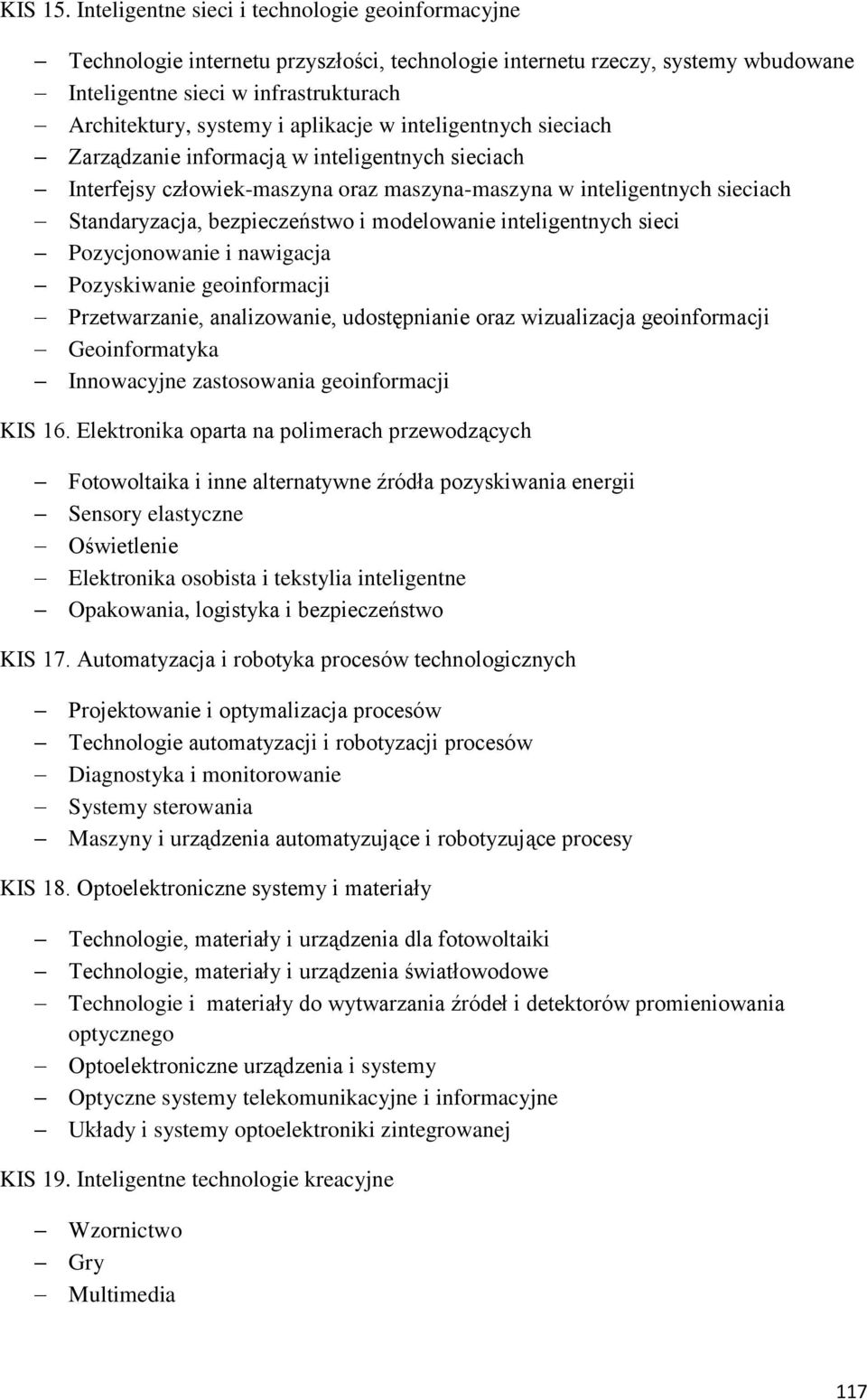 KIS 15. Inteligentne sieci i technologie geoinformacyjne

– Technologie internetu przyszłości, technologie internetu rzeczy, systemy wbudowane
– Inteligentne sieci w infrastrukturach
– Architektury, systemy i aplikacje w inteligentnych sieciach
– Zarządzanie informacją w inteligentnych sieciach
– Interfejsy człowiek-maszyna oraz maszyna-maszyna w inteligentnych sieciach
– Standaryzacja, bezpieczeństwo i modelowanie inteligentnych sieci
– Pozycjonowanie i nawigacja
– Pozyskiwanie geoinformacji
– Przetwarzanie, analizowanie, udostępnianie oraz wizualizacja geoinformacji
– Geoinformatyka
– Innowacyjne zastosowania geoinformacji

KIS 16. Elektronika oparta na polimerach przewodzących

– Fotowoltaika i inne alternatywne źródła pozyskiwania energii
– Sensory elastyczne
– Oświetlenie
– Elektronika osobista i tekstylia inteligentne
– Opakowania, logistyka i bezpieczeństwo

KIS 17. Automatyzacja i robotyka procesów technologicznych

– Projektowanie i optymalizacja procesów
– Technologie automatyzacji i robotyzacji procesów
– Diagnostyka i monitorowanie
– Systemy sterowania
– Maszyny i urządzenia automatyzujące i robotyzujące procesy

KIS 18. Optoelektroniczne systemy i materiały

– Technologie, materiały i urządzenia dla fotowoltaiki
– Technologie, materiały i urządzenia światłowodowe
– Technologie i materiały do wytwarzania źródeł i detektorów promieniowania optycznego
– Optoelektroniczne urządzenia i systemy
– Optyczne systemy telekomunikacyjne i informacyjne
– Układy i systemy optoelektroniki zintegrowanej

KIS 19. Inteligentne technologie kreacyjne

– Wzornictwo
– Gry
– Multimedia

117